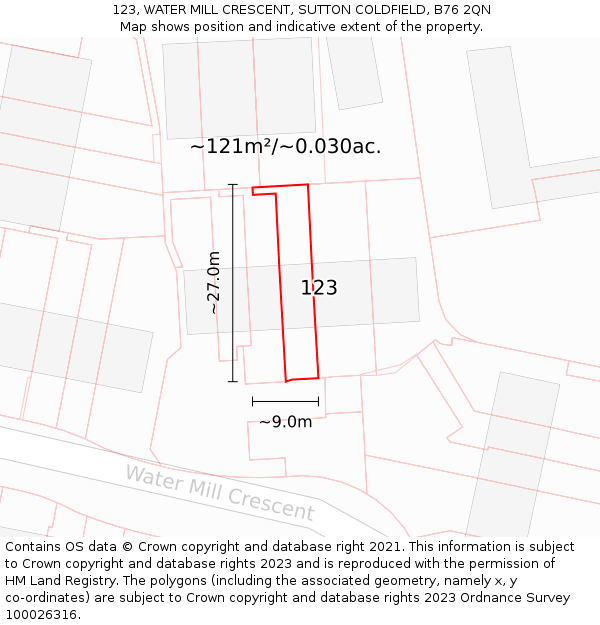 123, WATER MILL CRESCENT, SUTTON COLDFIELD, B76 2QN
Map shows position and indicative extent of the property.

~121m²/~0.030ac.

~27.0m

123

~9.0m

Water Mill Crescent

Contains OS data © Crown copyright and database right 2021. This information is subject to Crown copyright and database rights 2023 and is reproduced with the permission of HM Land Registry. The polygons (including the associated geometry, namely x, y co-ordinates) are subject to Crown copyright and database rights 2023 Ordnance Survey 100026316.